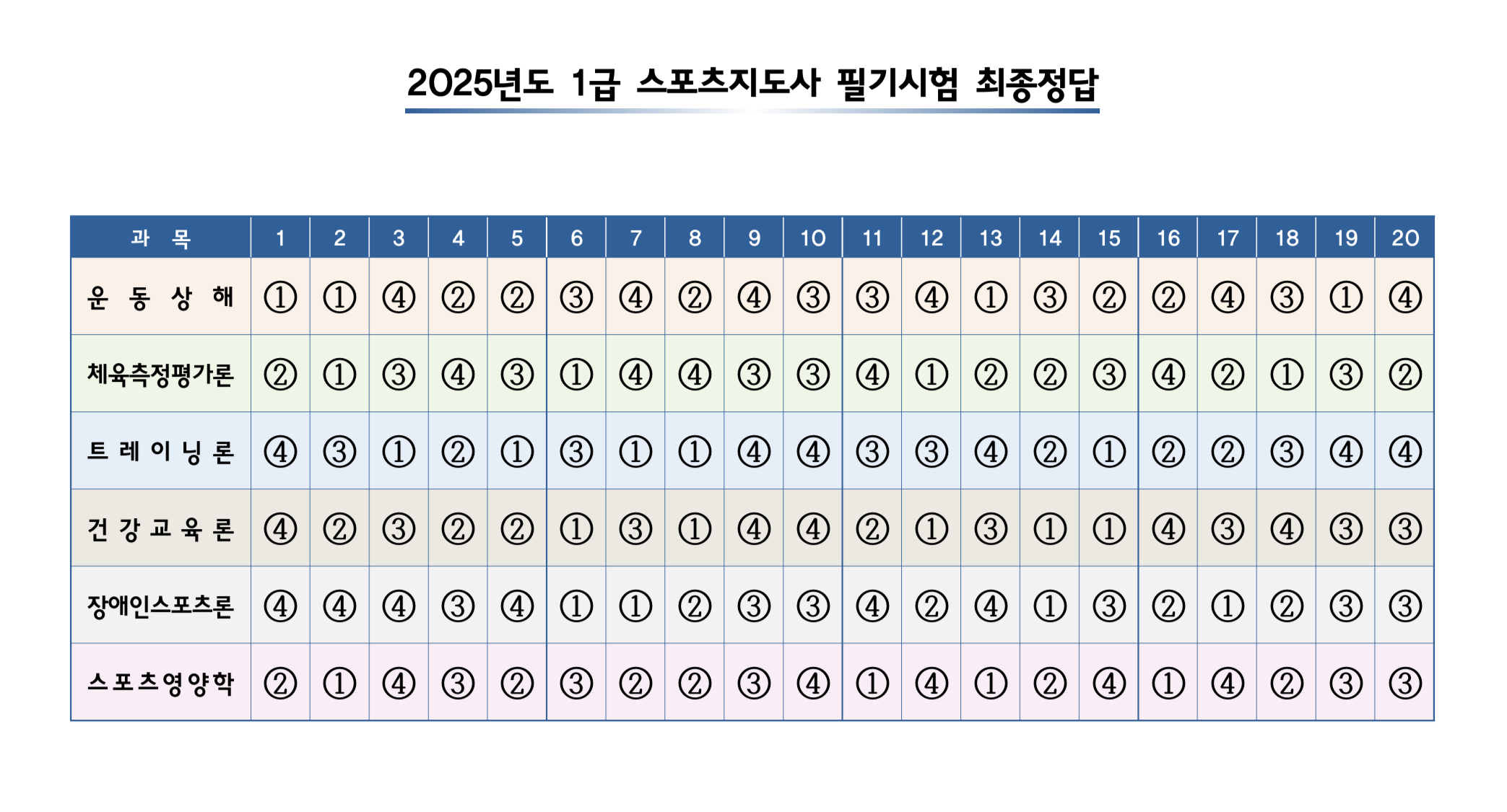 2025년도 1급 스포츠지도사 필기시험 최종정답

| 과 목 | 1 | 2 | 3 | 4 | 5 | 6 | 7 | 8 | 9 | 10 | 11 | 12 | 13 | 14 | 15 | 16 | 17 | 18 | 19 | 20 |
|---|---|---|---|---|---|---|---|---|---|---|---|---|---|---|---|---|---|---|---|---|
| 운 동 상 해 | ① | ① | ④ | ② | ② | ③ | ④ | ② | ④ | ③ | ③ | ④ | ① | ③ | ② | ② | ④ | ③ | ① | ④ |
| 체육측정평가론 | ② | ① | ③ | ④ | ③ | ① | ④ | ④ | ③ | ③ | ④ | ① | ② | ② | ③ | ④ | ② | ① | ③ | ② |
| 트 레 이 닝 론 | ④ | ③ | ① | ② | ① | ③ | ① | ① | ④ | ④ | ③ | ③ | ④ | ② | ① | ② | ② | ③ | ④ | ④ |
| 건 강 교 육 론 | ④ | ② | ③ | ② | ② | ① | ③ | ① | ④ | ④ | ② | ① | ③ | ① | ① | ④ | ③ | ④ | ③ | ③ |
| 장애인스포츠론 | ④ | ④ | ④ | ③ | ④ | ① | ① | ② | ③ | ③ | ④ | ② | ④ | ① | ③ | ② | ① | ② | ③ | ③ |
| 스포츠영양학 | ② | ① | ④ | ③ | ② | ③ | ② | ② | ③ | ④ | ① | ④ | ① | ② | ④ | ① | ④ | ② | ③ | ③ |